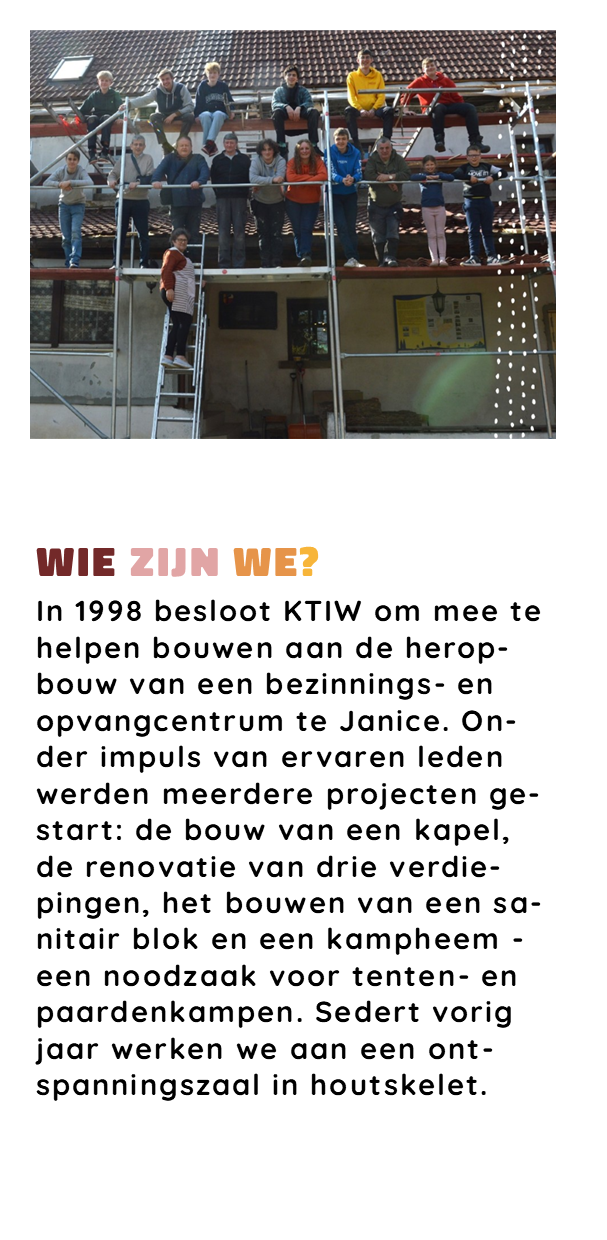 WIE ZIJN WE?

In 1998 besloot KTIW om mee te helpen bouwen aan de heropbouw van een bezinnings- en opvangcentrum te Janice. Onder impuls van ervaren leden werden meerdere projecten gestart: de bouw van een kapel, de renovatie van drie verdiepingen, het bouwen van een sanitair blok en een kampheem - een noodzaak voor tenten- en paardenkampen. Sedert vorig jaar werken we aan een ontspanningszaal in houtskelet.